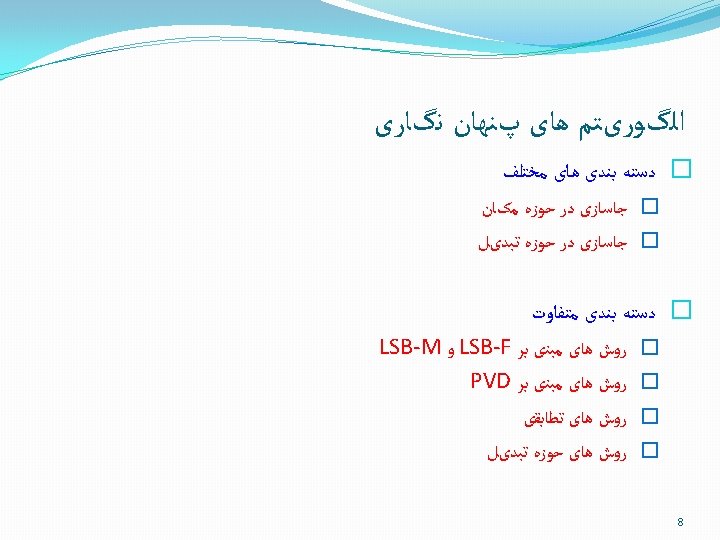 الگوریتم های پنهان نگاری

☐ دسته بندی های مختلف

☐ جاسازی در حوزه مکان

☐ جاسازی در حوزه تبدیل

☐ دسته بندی متفاوت

☐ روش های مبنی بر LSB-F و LSB-M

☐ روش های مبنی بر PVD

☐ روش های تطابقی

☐ روش های حوزه تبدیل

8